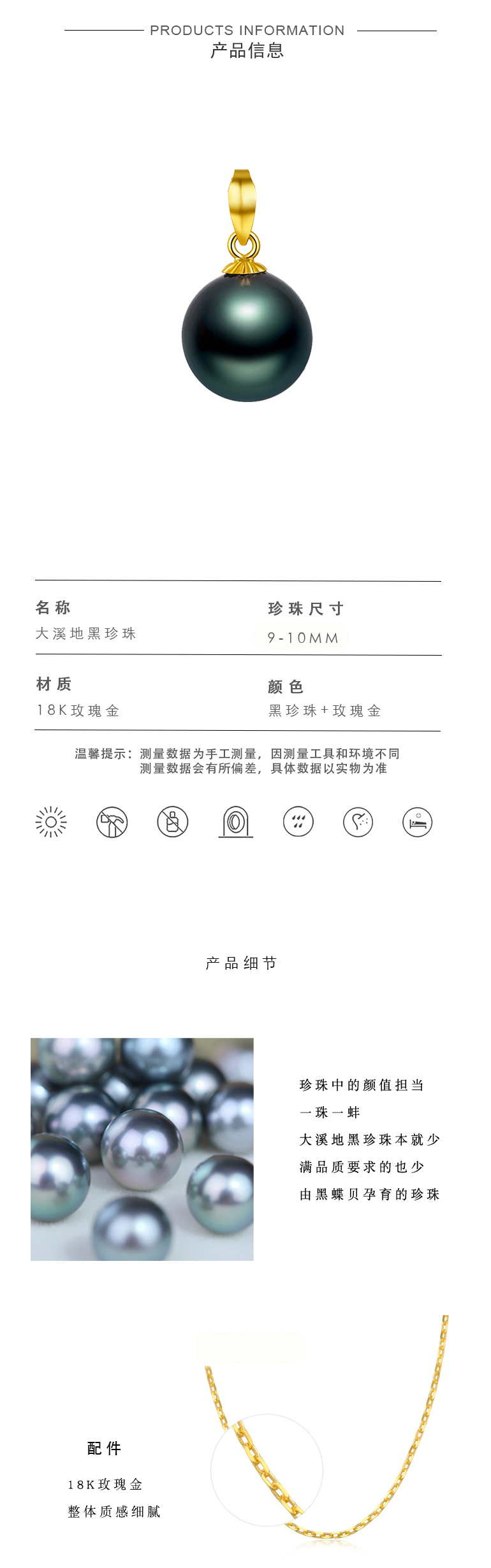 PRODUCTS INFORMATION
产品信息

名称
大溪地黑珍珠

珍珠尺寸
9-10MM

材质
18K玫瑰金

颜色
黑珍珠+玫瑰金

温馨提示：测量数据为手工测量，因测量工具和环境不同
测量数据会有所偏差，具体数据以实物为准

产品细节

珍珠中的颜值担当
一珠一蚌
大溪地黑珍珠本就少
满品质要求的也少
由黑蝶贝孕育的珍珠

配件
18K玫瑰金
整体质感细腻